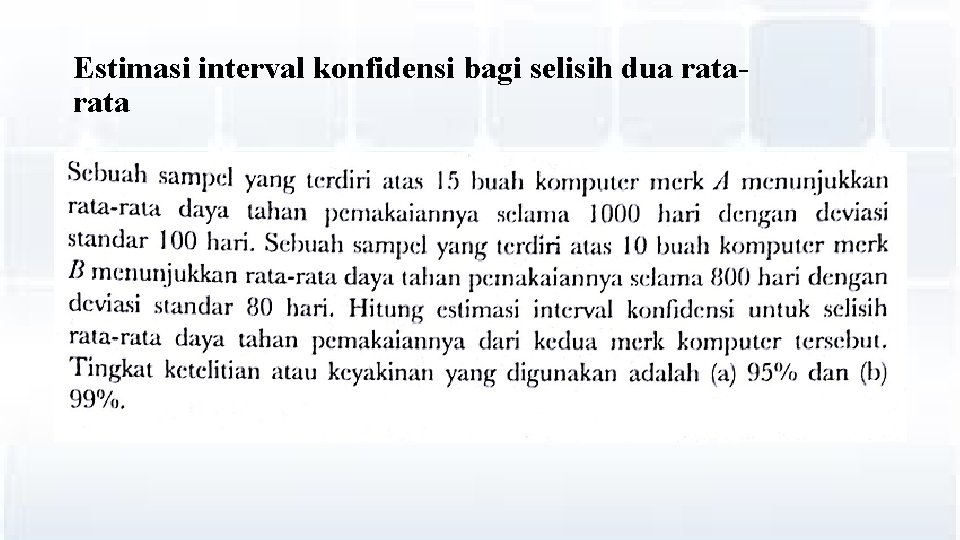 Estimasi interval konfidensi bagi selisih dua rata-rata

Sebuah sampel yang terdiri atas 15 buah komputer merk $A$ menunjukkan rata-rata daya tahan pemakaiannya selama 1000 hari dengan deviasi standar 100 hari. Sebuah sampel yang terdiri atas 10 buah komputer merk $B$ menunjukkan rata-rata daya tahan pemakaiannya selama 800 hari dengan deviasi standar 80 hari. Hitung estimasi interval konfidensi untuk selisih rata-rata daya tahan pemakaiannya dari kedua merk komputer tersebut. Tingkat ketelitian atau keyakinan yang digunakan adalah (a) 95% dan (b) 99%.